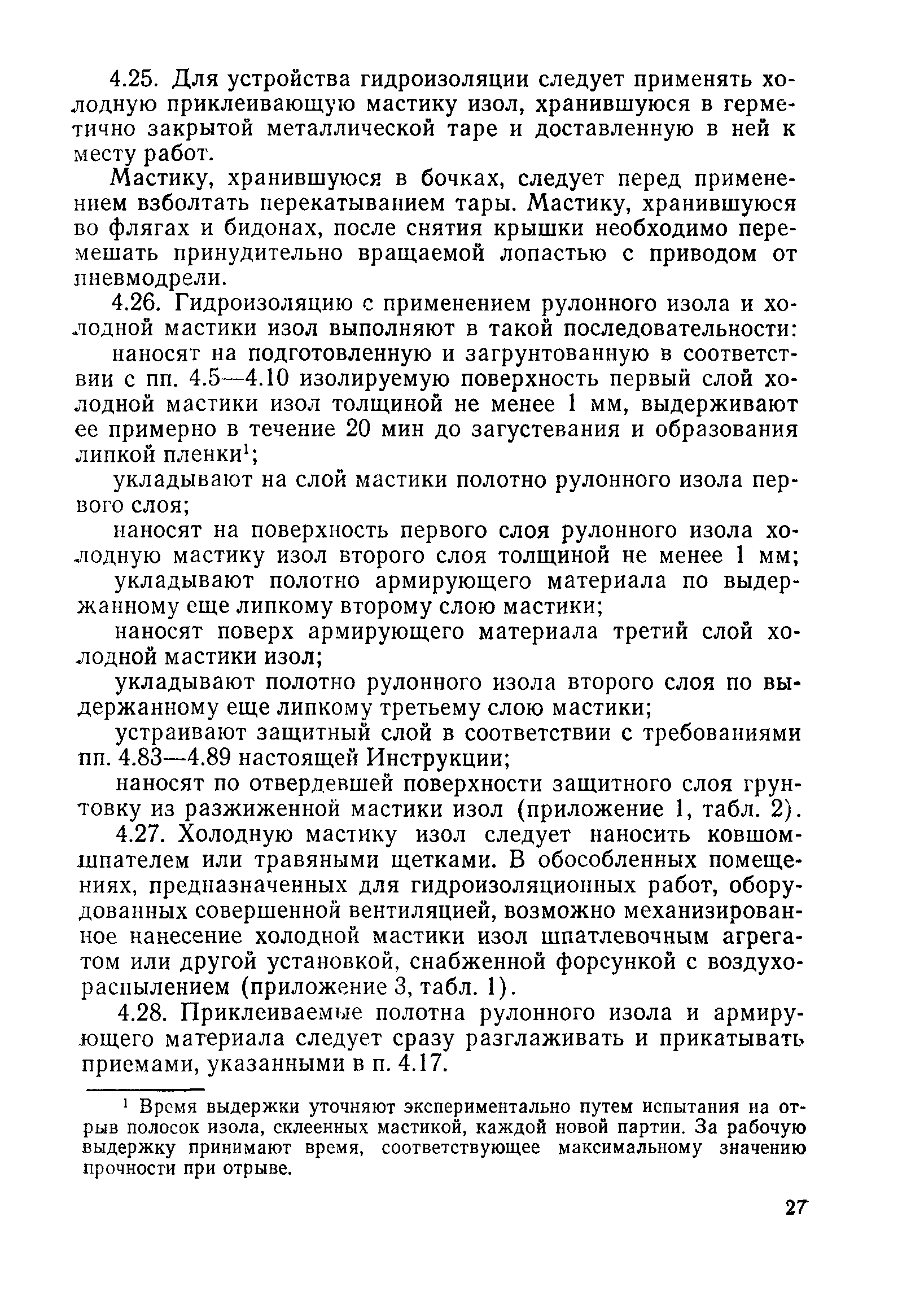 4.25. Для устройства гидроизоляции следует применять холодную приклеивающую мастику изол, хранившуюся в герметично закрытой металлической таре и доставленную в ней к месту работ.

Мастику, хранившуюся в бочках, следует перед применением взболтать перекатыванием тары. Мастику, хранившуюся во флягах и бидонах, после снятия крышки необходимо перемешать принудительно вращаемой лопастью с приводом от пневмодрели.

4.26. Гидроизоляцию с применением рулонного изола и холодной мастики изол выполняют в такой последовательности:

наносят на подготовленную и загрунтованную в соответствии с пп. 4.5—4.10 изолируемую поверхность первый слой холодной мастики изол толщиной не менее 1 мм, выдерживают ее примерно в течение 20 мин до загустевания и образования липкой пленки$^1$;

укладывают на слой мастики полотно рулонного изола первого слоя;

наносят на поверхность первого слоя рулонного изола холодную мастику изол второго слоя толщиной не менее 1 мм;

укладывают полотно армирующего материала по выдержанному еще липкому второму слою мастики;

наносят поверх армирующего материала третий слой холодной мастики изол;

укладывают полотно рулонного изола второго слоя по выдержанному еще липкому третьему слою мастики;

устраивают защитный слой в соответствии с требованиями пп. 4.83—4.89 настоящей Инструкции;

наносят по отвердевшей поверхности защитного слоя грунтовку из разжиженной мастики изол (приложение 1, табл. 2).

4.27. Холодную мастику изол следует наносить ковшом-шпателем или травяными щетками. В обособленных помещениях, предназначенных для гидроизоляционных работ, оборудованных совершенной вентиляцией, возможно механизированное нанесение холодной мастики изол шпатлевочным агрегатом или другой установкой, снабженной форсункой с воздухораспылением (приложение 3, табл. 1).

4.28. Приклеиваемые полотна рулонного изола и армирующего материала следует сразу разглаживать и прикатывать приемами, указанными в п. 4.17.

$^1$ Время выдержки уточняют экспериментально путем испытания на отрыв полосок изола, склеенных мастикой, каждой новой партии. За рабочую выдержку принимают время, соответствующее максимальному значению прочности при отрыве.

27